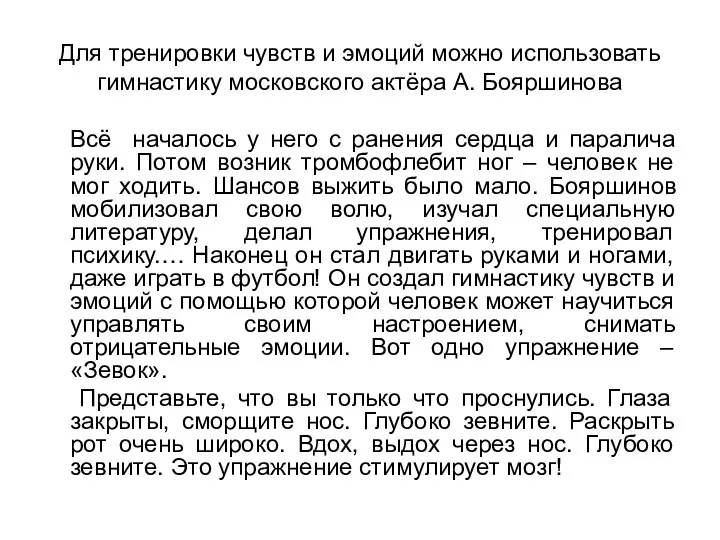 Для тренировки чувств и эмоций можно использовать гимнастику московского актёра А. Бояршинова

Всё началось у него с ранения сердца и паралича руки. Потом возник тромбофлебит ног – человек не мог ходить. Шансов выжить было мало. Бояршинов мобилизовал свою волю, изучал специальную литературу, делал упражнения, тренировал психику.… Наконец он стал двигать руками и ногами, даже играть в футбол! Он создал гимнастику чувств и эмоций с помощью которой человек может научиться управлять своим настроением, снимать отрицательные эмоции. Вот одно упражнение – «Зевок».

Представьте, что вы только что проснулись. Глаза закрыты, сморщите нос. Глубоко зевните. Раскрыть рот очень широко. Вдох, выдох через нос. Глубоко зевните. Это упражнение стимулирует мозг!